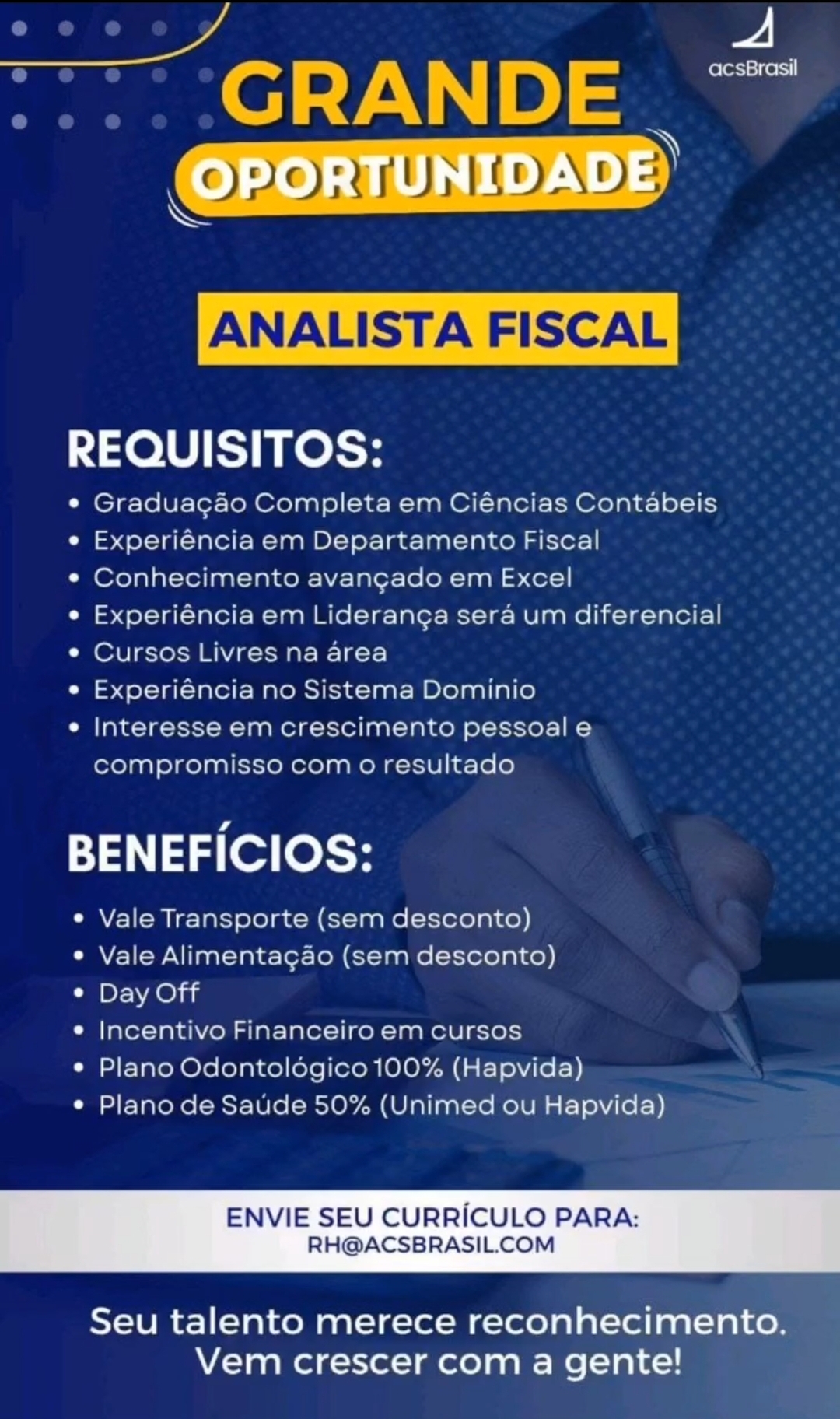 acsBrasil

GRANDE
OPORTUNIDADE

ANALISTA FISCAL

REQUISITOS:
• Graduação Completa em Ciências Contábeis
• Experiência em Departamento Fiscal
• Conhecimento avançado em Excel
• Experiência em Liderança será um diferencial
• Cursos Livres na área
• Experiência no Sistema Domínio
• Interesse em crescimento pessoal e compromisso com o resultado

BENEFÍCIOS:
• Vale Transporte (sem desconto)
• Vale Alimentação (sem desconto)
• Day Off
• Incentivo Financeiro em cursos
• Plano Odontológico 100% (Hapvida)
• Plano de Saúde 50% (Unimed ou Hapvida)

ENVIE SEU CURRÍCULO PARA:
RH@ACSBRASIL.COM

Seu talento merece reconhecimento.
Vem crescer com a gente!